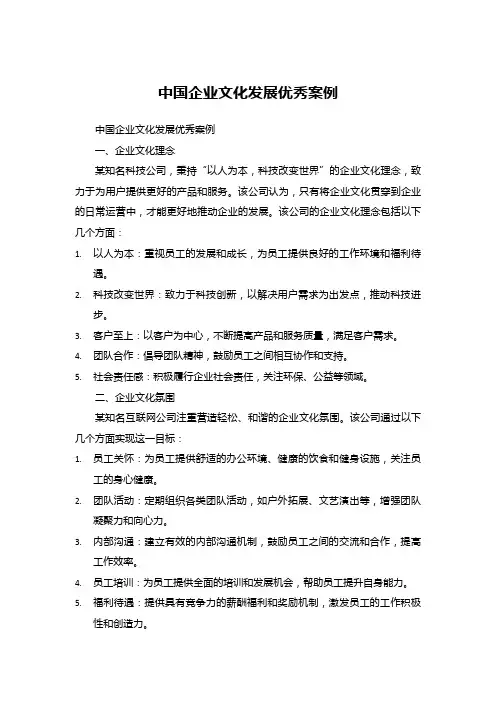 中国企业文化发展优秀案例

中国企业文化发展优秀案例

一、企业文化理念

某知名科技公司，秉持“以人为本，科技改变世界”的企业文化理念，致力于为用户提供更好的产品和服务。该公司认为，只有将企业文化贯穿到企业的日常运营中，才能更好地推动企业的发展。该公司的企业文化理念包括以下几个方面：

1. 以人为本：重视员工的发展和成长，为员工提供良好的工作环境和福利待遇。
2. 科技改变世界：致力于科技创新，以解决用户需求为出发点，推动科技进步。
3. 客户至上：以客户为中心，不断提高产品和服务质量，满足客户需求。
4. 团队合作：倡导团队精神，鼓励员工之间相互协作和支持。
5. 社会责任感：积极履行企业社会责任，关注环保、公益等领域。

二、企业文化氛围

某知名互联网公司注重营造轻松、和谐的企业文化氛围。该公司通过以下几个方面实现这一目标：

1. 员工关怀：为员工提供舒适的办公环境、健康的饮食和健身设施，关注员工的身心健康。
2. 团队活动：定期组织各类团队活动，如户外拓展、文艺演出等，增强团队凝聚力和向心力。
3. 内部沟通：建立有效的内部沟通机制，鼓励员工之间的交流和合作，提高工作效率。
4. 员工培训：为员工提供全面的培训和发展机会，帮助员工提升自身能力。
5. 福利待遇：提供具有竞争力的薪酬福利和奖励机制，激发员工的工作积极性和创造力。